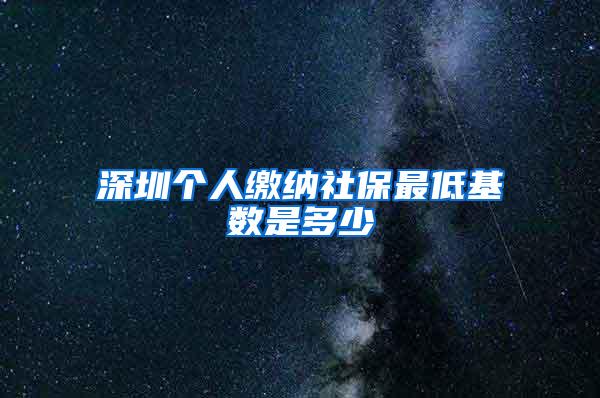 深圳个人缴纳社保最低基数是多少